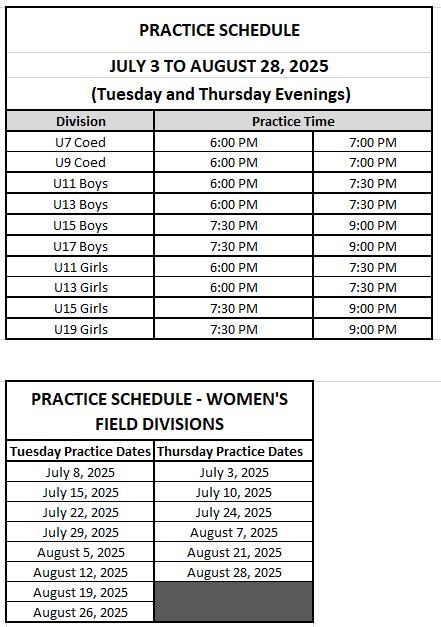 PRACTICE SCHEDULE

JULY 3 TO AUGUST 28, 2025

(Tuesday and Thursday Evenings)

| Division | Practice Time | |
|---|---|---|
| U7 Coed | 6:00 PM | 7:00 PM |
| U9 Coed | 6:00 PM | 7:00 PM |
| U11 Boys | 6:00 PM | 7:30 PM |
| U13 Boys | 6:00 PM | 7:30 PM |
| U15 Boys | 7:30 PM | 9:00 PM |
| U17 Boys | 7:30 PM | 9:00 PM |
| U11 Girls | 6:00 PM | 7:30 PM |
| U13 Girls | 6:00 PM | 7:30 PM |
| U15 Girls | 7:30 PM | 9:00 PM |
| U19 Girls | 7:30 PM | 9:00 PM |

PRACTICE SCHEDULE - WOMEN'S FIELD DIVISIONS

| Tuesday Practice Dates | Thursday Practice Dates |
|---|---|
| July 8, 2025 | July 3, 2025 |
| July 15, 2025 | July 10, 2025 |
| July 22, 2025 | July 24, 2025 |
| July 29, 2025 | August 7, 2025 |
| August 5, 2025 | August 21, 2025 |
| August 12, 2025 | August 28, 2025 |
| August 19, 2025 | |
| August 26, 2025 | |